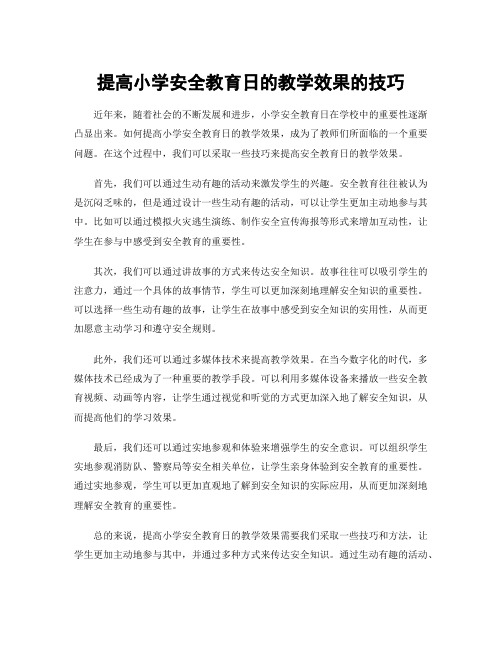 提高小学安全教育日的教学效果的技巧

近年来，随着社会的不断发展和进步，小学安全教育日在学校中的重要性逐渐凸显出来。如何提高小学安全教育日的教学效果，成为了教师们所面临的一个重要问题。在这个过程中，我们可以采取一些技巧来提高安全教育日的教学效果。

首先，我们可以通过生动有趣的活动来激发学生的兴趣。安全教育往往被认为是沉闷乏味的，但是通过设计一些生动有趣的活动，可以让学生更加主动地参与其中。比如可以通过模拟火灾逃生演练、制作安全宣传海报等形式来增加互动性，让学生在参与中感受到安全教育的重要性。

其次，我们可以通过讲故事的方式来传达安全知识。故事往往可以吸引学生的注意力，通过一个具体的故事情节，学生可以更加深刻地理解安全知识的重要性。可以选择一些生动有趣的故事，让学生在故事中感受到安全知识的实用性，从而更加愿意主动学习和遵守安全规则。

此外，我们还可以通过多媒体技术来提高教学效果。在当今数字化的时代，多媒体技术已经成为了一种重要的教学手段。可以利用多媒体设备来播放一些安全教育视频、动画等内容，让学生通过视觉和听觉的方式更加深入地了解安全知识，从而提高他们的学习效果。

最后，我们还可以通过实地参观和体验来增强学生的安全意识。可以组织学生实地参观消防队、警察局等安全相关单位，让学生亲身体验到安全教育的重要性。通过实地参观，学生可以更加直观地了解到安全知识的实际应用，从而更加深刻地理解安全教育的重要性。

总的来说，提高小学安全教育日的教学效果需要我们采取一些技巧和方法，让学生更加主动地参与其中，并通过多种方式来传达安全知识。通过生动有趣的活动、